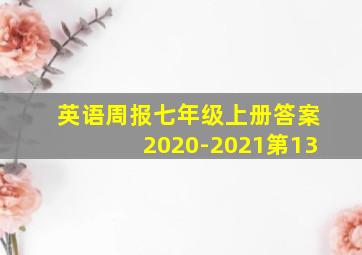 英语周报七年级上册答案
2020-2021第13